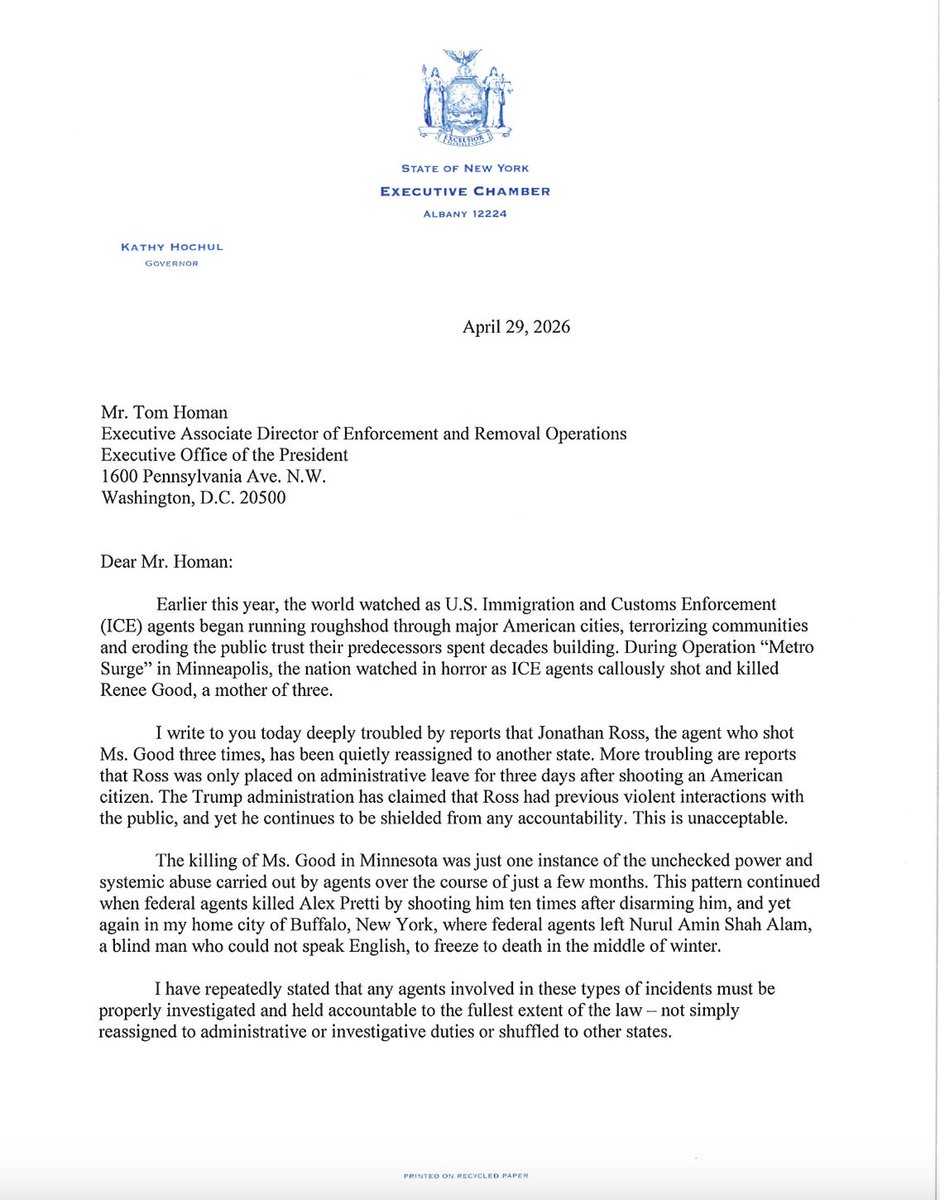 EXCELSIOR

STATE OF NEW YORK
EXECUTIVE CHAMBER
ALBANY 12224

KATHY HOCHUL
GOVERNOR

April 29, 2026

Mr. Tom Homan
Executive Associate Director of Enforcement and Removal Operations
Executive Office of the President
1600 Pennsylvania Ave. N.W.
Washington, D.C. 20500

Dear Mr. Homan:

Earlier this year, the world watched as U.S. Immigration and Customs Enforcement (ICE) agents began running roughshod through major American cities, terrorizing communities and eroding the public trust their predecessors spent decades building. During Operation "Metro Surge" in Minneapolis, the nation watched in horror as ICE agents callously shot and killed Renee Good, a mother of three.

I write to you today deeply troubled by reports that Jonathan Ross, the agent who shot Ms. Good three times, has been quietly reassigned to another state. More troubling are reports that Ross was only placed on administrative leave for three days after shooting an American citizen. The Trump administration has claimed that Ross had previous violent interactions with the public, and yet he continues to be shielded from any accountability. This is unacceptable.

The killing of Ms. Good in Minnesota was just one instance of the unchecked power and systemic abuse carried out by agents over the course of just a few months. This pattern continued when federal agents killed Alex Pretti by shooting him ten times after disarming him, and yet again in my home city of Buffalo, New York, where federal agents left Nurul Amin Shah Alam, a blind man who could not speak English, to freeze to death in the middle of winter.

I have repeatedly stated that any agents involved in these types of incidents must be properly investigated and held accountable to the fullest extent of the law – not simply reassigned to administrative or investigative duties or shuffled to other states.

PRINTED ON RECYCLED PAPER